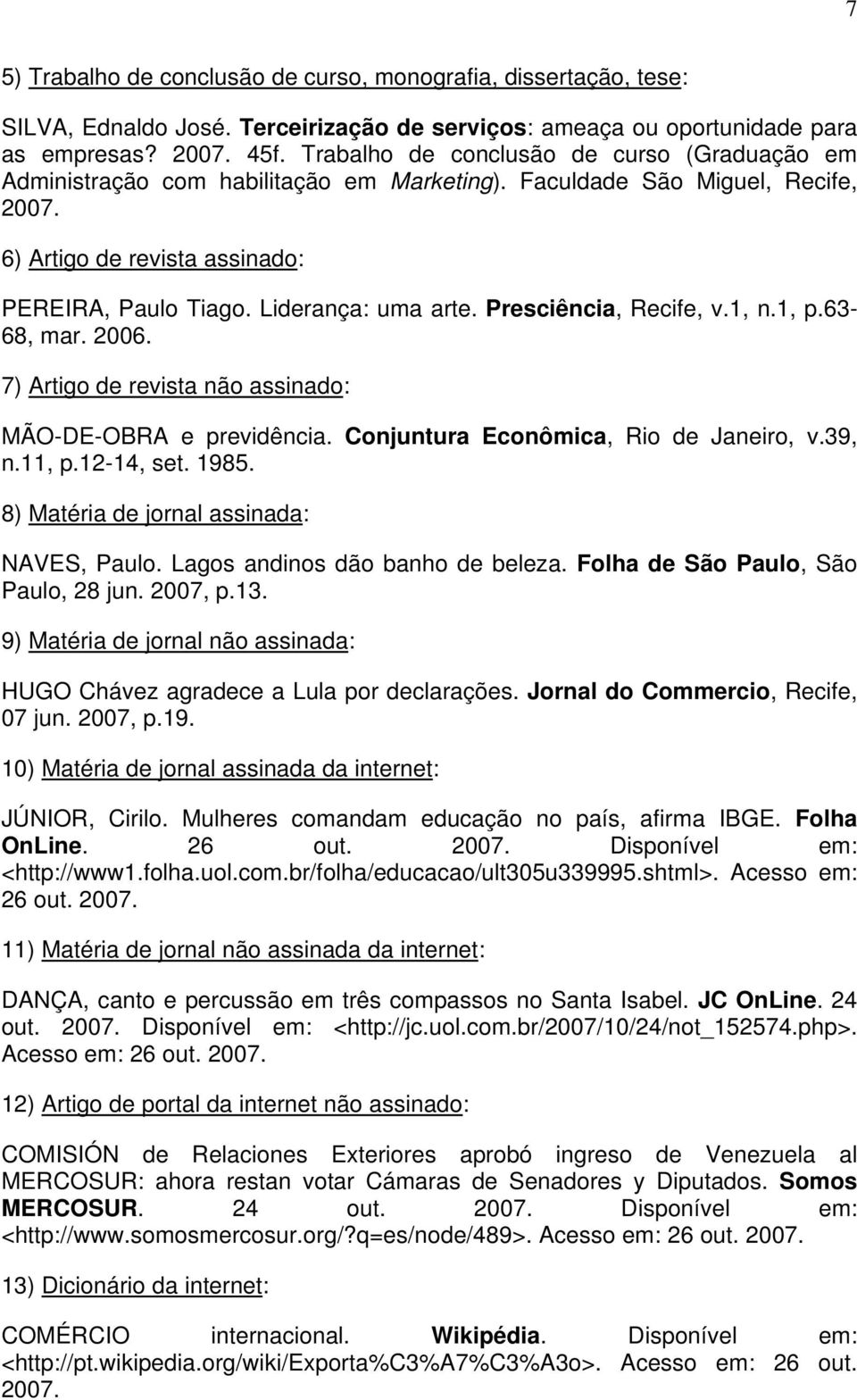 7

5) Trabalho de conclusão de curso, monografia, dissertação, tese:

SILVA, Ednaldo José. Terceirização de serviços: ameaça ou oportunidade para as empresas? 2007. 45f. Trabalho de conclusão de curso (Graduação em Administração com habilitação em Marketing). Faculdade São Miguel, Recife, 2007.

6) Artigo de revista assinado:

PEREIRA, Paulo Tiago. Liderança: uma arte. Presciência, Recife, v.1, n.1, p.63-68, mar. 2006.

7) Artigo de revista não assinado:

MÃO-DE-OBRA e previdência. Conjuntura Econômica, Rio de Janeiro, v.39, n.11, p.12-14, set. 1985.

8) Matéria de jornal assinada:

NAVES, Paulo. Lagos andinos dão banho de beleza. Folha de São Paulo, São Paulo, 28 jun. 2007, p.13.

9) Matéria de jornal não assinada:

HUGO Chávez agradece a Lula por declarações. Jornal do Commercio, Recife, 07 jun. 2007, p.19.

10) Matéria de jornal assinada da internet:

JÚNIOR, Cirilo. Mulheres comandam educação no país, afirma IBGE. Folha OnLine. 26 out. 2007. Disponível em: <http://www1.folha.uol.com.br/folha/educacao/ult305u339995.shtml>. Acesso em: 26 out. 2007.

11) Matéria de jornal não assinada da internet:

DANÇA, canto e percussão em três compassos no Santa Isabel. JC OnLine. 24 out. 2007. Disponível em: <http://jc.uol.com.br/2007/10/24/not_152574.php>. Acesso em: 26 out. 2007.

12) Artigo de portal da internet não assinado:

COMISIÓN de Relaciones Exteriores aprobó ingreso de Venezuela al MERCOSUR: ahora restan votar Cámaras de Senadores y Diputados. Somos MERCOSUR. 24 out. 2007. Disponível em: <http://www.somosmercosur.org/?q=es/node/489>. Acesso em: 26 out. 2007.

13) Dicionário da internet:

COMÉRCIO internacional. Wikipédia. Disponível em: <http://pt.wikipedia.org/wiki/Exporta%C3%A7%C3%A3o>. Acesso em: 26 out. 2007.